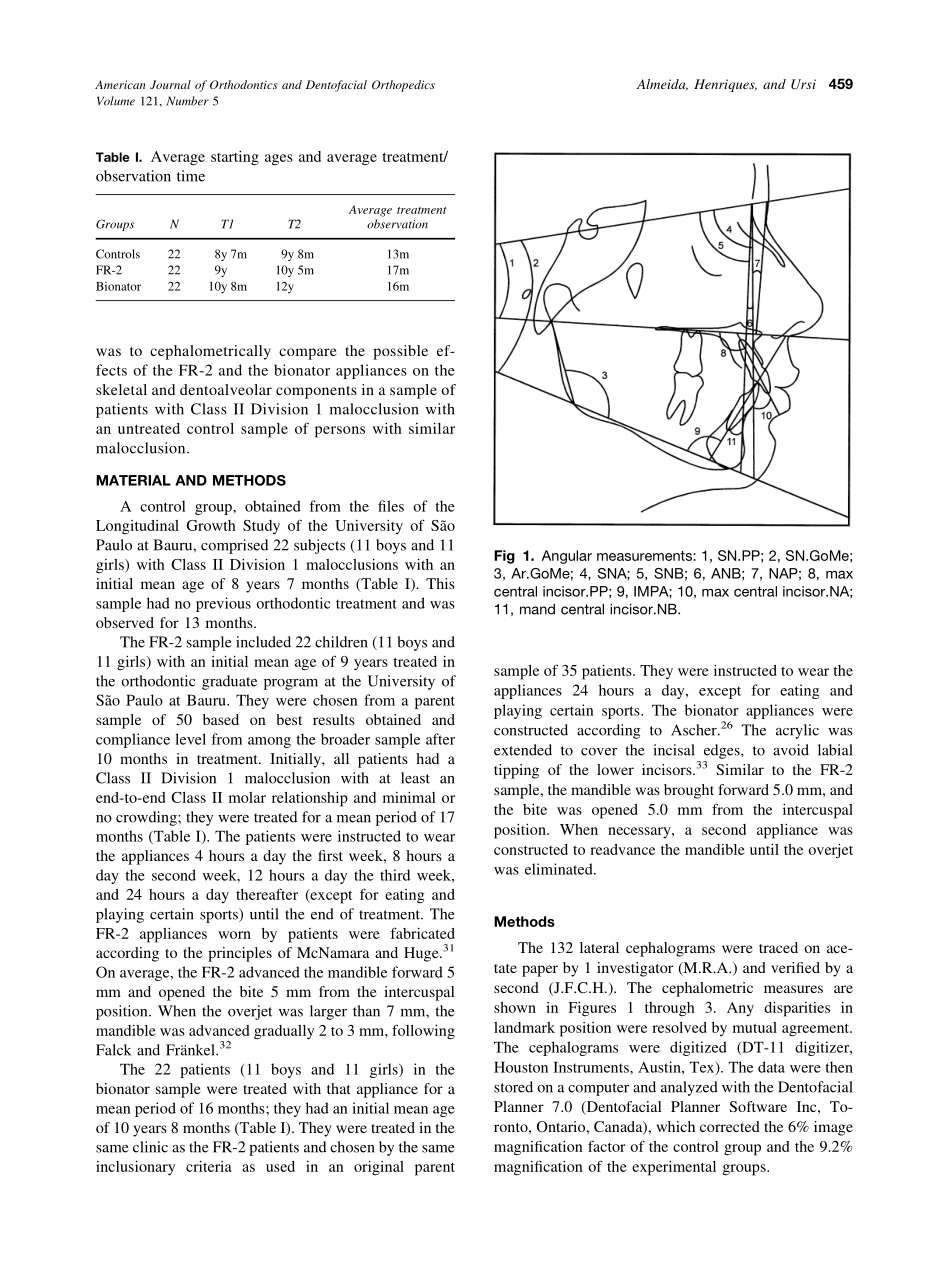 American Journal of Orthodontics and Dentofacial Orthopedics
Volume 121, Number 5

Almeida, Henriques, and Ursi 459

Table I. Average starting ages and average treatment/observation time

| Groups | N | T1 | T2 | Average treatment observation |
|---|---|---|---|---|
| Controls | 22 | 8y 7m | 9y 8m | 13m |
| FR-2 | 22 | 9y | 10y 5m | 17m |
| Bionator | 22 | 10y 8m | 12y | 16m |

was to cephalometrically compare the possible effects of the FR-2 and the bionator appliances on the skeletal and dentoalveolar components in a sample of patients with Class II Division 1 malocclusion with an untreated control sample of persons with similar malocclusion.

MATERIAL AND METHODS

A control group, obtained from the files of the Longitudinal Growth Study of the University of São Paulo at Bauru, comprised 22 subjects (11 boys and 11 girls) with Class II Division 1 malocclusions with an initial mean age of 8 years 7 months (Table I). This sample had no previous orthodontic treatment and was observed for 13 months.

The FR-2 sample included 22 children (11 boys and 11 girls) with an initial mean age of 9 years treated in the orthodontic graduate program at the University of São Paulo at Bauru. They were chosen from a parent sample of 50 based on best results obtained and compliance level from among the broader sample after 10 months in treatment. Initially, all patients had a Class II Division 1 malocclusion with at least an end-to-end Class II molar relationship and minimal or no crowding; they were treated for a mean period of 17 months (Table I). The patients were instructed to wear the appliances 4 hours a day the first week, 8 hours a day the second week, 12 hours a day the third week, and 24 hours a day thereafter (except for eating and playing certain sports) until the end of treatment. The FR-2 appliances worn by patients were fabricated according to the principles of McNamara and Huge.$^{31}$ On average, the FR-2 advanced the mandible forward 5 mm and opened the bite 5 mm from the intercuspal position. When the overjet was larger than 7 mm, the mandible was advanced gradually 2 to 3 mm, following Falck and Fränkel.$^{32}$

The 22 patients (11 boys and 11 girls) in the bionator sample were treated with that appliance for a mean period of 16 months; they had an initial mean age of 10 years 8 months (Table I). They were treated in the same clinic as the FR-2 patients and chosen by the same inclusionary criteria as used in an original parent

1 2 3 4 5 6 7 8 9 10 11

Fig 1. Angular measurements: 1, SN.PP; 2, SN.GoMe; 3, Ar.GoMe; 4, SNA; 5, SNB; 6, ANB; 7, NAP; 8, max central incisor.PP; 9, IMPA; 10, max central incisor.NA; 11, mand central incisor.NB.

sample of 35 patients. They were instructed to wear the appliances 24 hours a day, except for eating and playing certain sports. The bionator appliances were constructed according to Ascher.$^{26}$ The acrylic was extended to cover the incisal edges, to avoid labial tipping of the lower incisors.$^{33}$ Similar to the FR-2 sample, the mandible was brought forward 5.0 mm, and the bite was opened 5.0 mm from the intercuspal position. When necessary, a second appliance was constructed to readvance the mandible until the overjet was eliminated.

Methods

The 132 lateral cephalograms were traced on acetate paper by 1 investigator (M.R.A.) and verified by a second (J.F.C.H.). The cephalometric measures are shown in Figures 1 through 3. Any disparities in landmark position were resolved by mutual agreement. The cephalograms were digitized (DT-11 digitizer, Houston Instruments, Austin, Tex). The data were then stored on a computer and analyzed with the Dentofacial Planner 7.0 (Dentofacial Planner Software Inc, Toronto, Ontario, Canada), which corrected the 6% image magnification factor of the control group and the 9.2% magnification of the experimental groups.